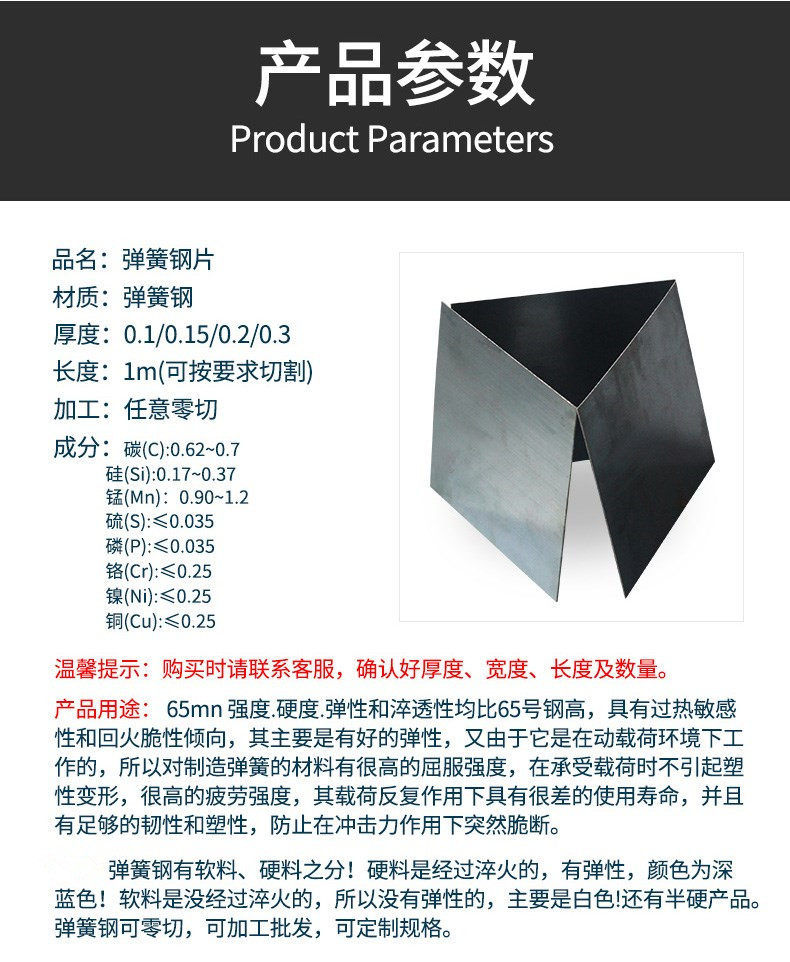 产品参数
Product Parameters

品名：弹簧钢片
材质：弹簧钢
厚度：0.1/0.15/0.2/0.3
长度：1m(可按要求切割)
加工：任意零切
成分：碳(C):0.62~0.7
硅(Si):0.17~0.37
锰(Mn)：0.90~1.2
硫(S):≤0.035
磷(P):≤0.035
铬(Cr):≤0.25
镍(Ni):≤0.25
铜(Cu):≤0.25

温馨提示：购买时请联系客服，确认好厚度、宽度、长度及数量。

产品用途：65mn强度.硬度.弹性和淬透性均比65号钢高，具有过热敏感性和回火脆性倾向，其主要是有好的弹性，又由于它是在动载荷环境下工作的，所以对制造弹簧的材料有很高的屈服强度，在承受载荷时不引起塑性变形，很高的疲劳强度，其载荷反复作用下具有很差的使用寿命，并且有足够的韧性和塑性，防止在冲击力作用下突然脆断。

弹簧钢有软料、硬料之分！硬料是经过淬火的，有弹性，颜色为深蓝色！软料是没经过淬火的，所以没有弹性的，主要是白色!还有半硬产品。弹簧钢可零切，可加工批发，可定制规格。